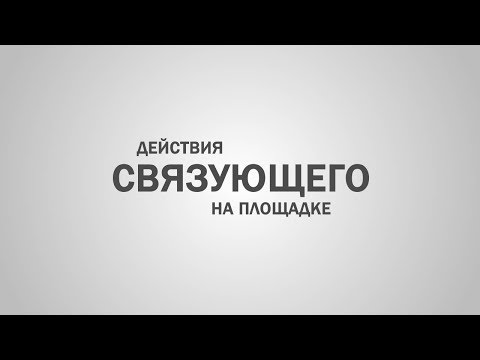 ДЕЙСТВИЯ
СВЯЗУЮЩЕГО
НА ПЛОЩАДКЕ